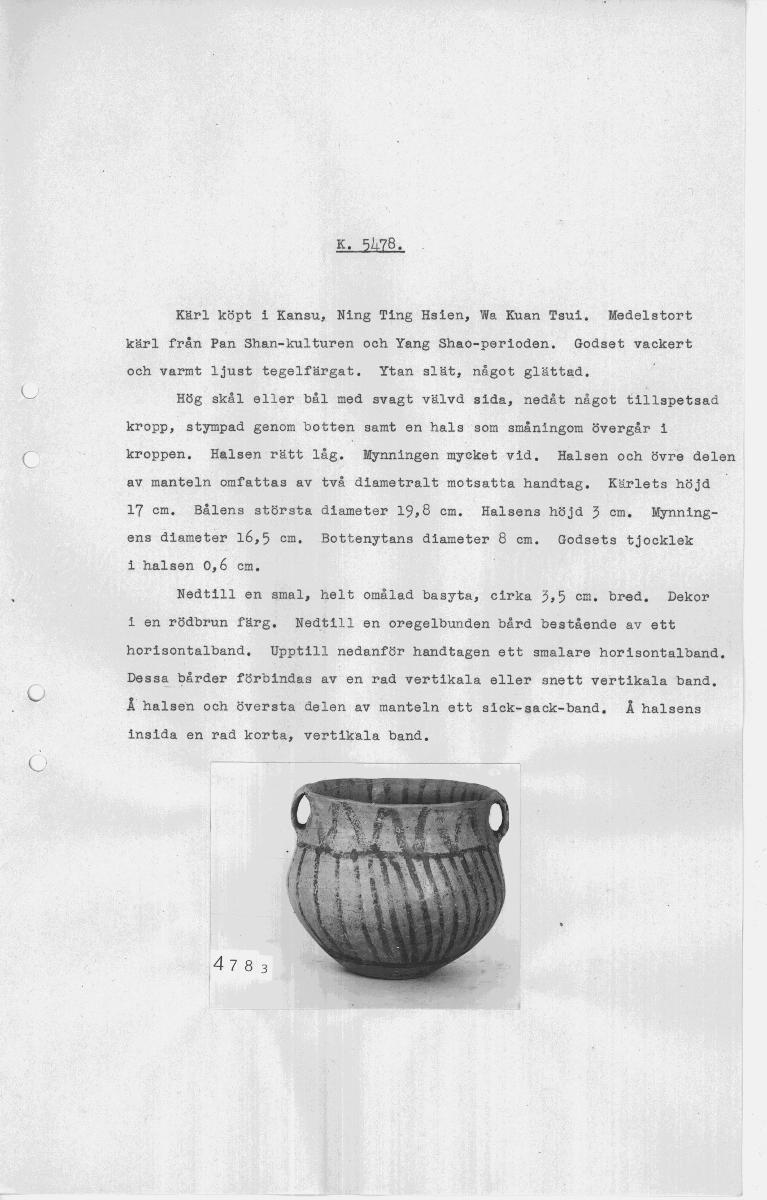 K. 5478.

Kärl köpt i Kansu, Ning Ting Hsien, Wa Kuan Tsui. Medelstort kärl från Pan Shan-kulturen och Yang Shao-perioden. Godset vackert och varmt ljust tegelfärgat. Ytan slät, något glättad.

Hög skål eller bål med svagt välvd sida, nedåt något tillspetsad kropp, stympad genom botten samt en hals som småningom övergår i kroppen. Halsen rätt låg. Mynningen mycket vid. Halsen och övre delen av manteln omfattas av två diametralt motsatta handtag. Kärlets höjd 17 cm. Bålens största diameter 19,8 cm. Halsens höjd 3 cm. Mynningens diameter 16,5 cm. Bottenytans diameter 8 cm. Godsets tjocklek i halsen 0,6 cm.

Nedtill en smal, helt omålad basyta, cirka 3,5 cm. bred. Dekor i en rödbrun färg. Nedtill en oregelbunden bård bestående av ett horisontalband. Upptill nedanför handtagen ett smalare horisontalband. Dessa bårder förbindas av en rad vertikala eller snett vertikala band. Å halsen och översta delen av manteln ett sick-sack-band. Å halsens insida en rad korta, vertikala band.

4783